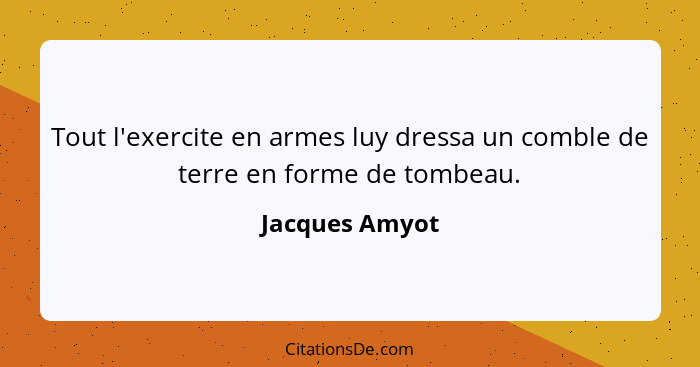 Tout l'exercite en armes luy dressa un comble de terre en forme de tombeau.

Jacques Amyot

CitationsDe.com